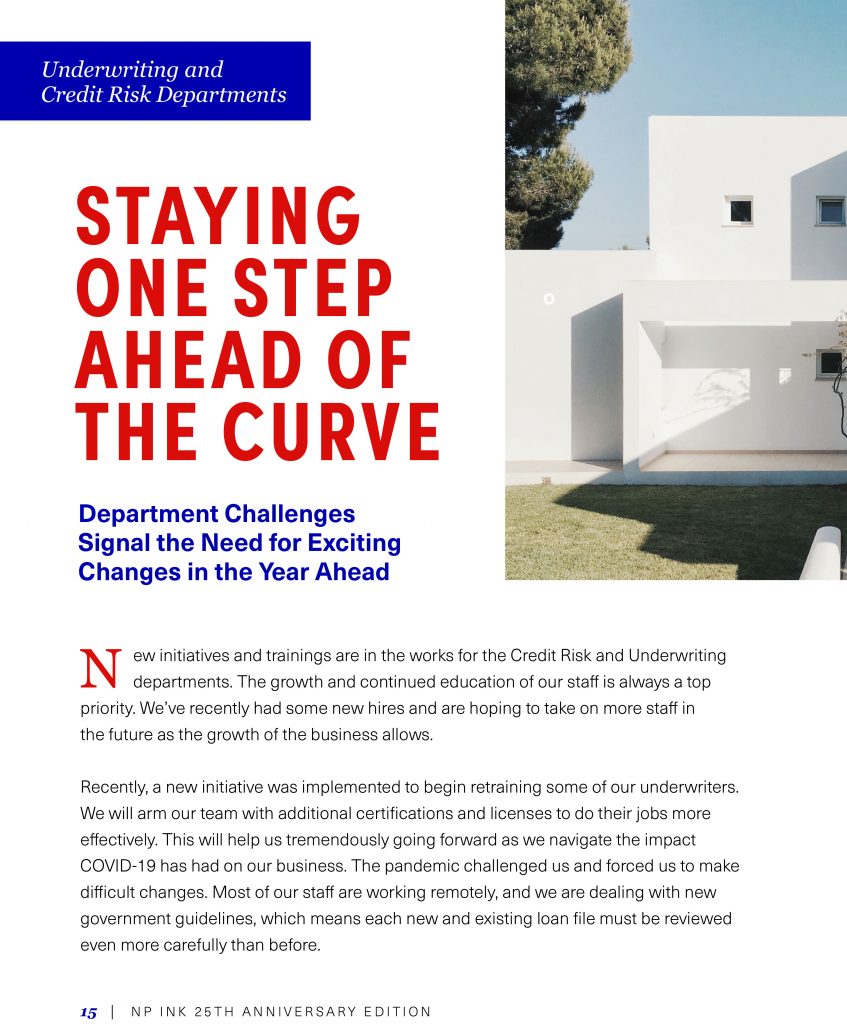 Underwriting and Credit Risk Departments

STAYING ONE STEP AHEAD OF THE CURVE

Department Challenges Signal the Need for Exciting Changes in the Year Ahead

New initiatives and trainings are in the works for the Credit Risk and Underwriting departments. The growth and continued education of our staff is always a top priority. We've recently had some new hires and are hoping to take on more staff in the future as the growth of the business allows.

Recently, a new initiative was implemented to begin retraining some of our underwriters. We will arm our team with additional certifications and licenses to do their jobs more effectively. This will help us tremendously going forward as we navigate the impact COVID-19 has had on our business. The pandemic challenged us and forced us to make difficult changes. Most of our staff are working remotely, and we are dealing with new government guidelines, which means each new and existing loan file must be reviewed even more carefully than before.

15 | NP INK 25TH ANNIVERSARY EDITION